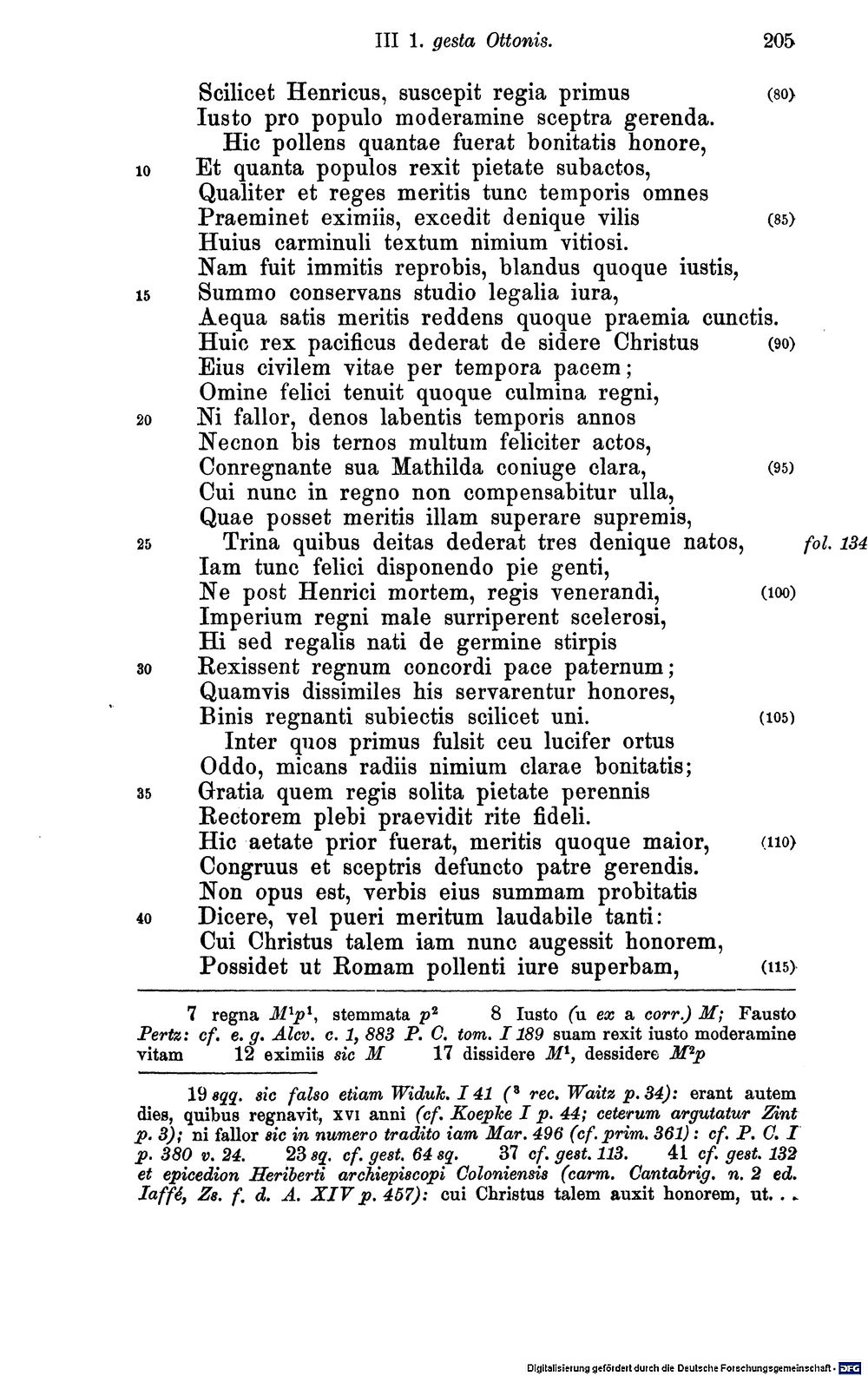 III 1. gesta Ottonis. 205

Scilicet Henricus, suscepit regia primus (80)
Iusto pro populo moderamine sceptra gerenda.
Hic pollens quantae fuerat bonitatis honore,
10 Et quanta populos rexit pietate subactos,
Qualiter et reges meritis tunc temporis omnes
Praeminet eximiis, excedit denique vilis (85)
Huius carminuli textum nimium vitiosi.
Nam fuit immitis reprobis, blandus quoque iustis,
15 Summo conservans studio legalia iura,
Aequa satis meritis reddens quoque praemia cunctis.
Huic rex pacificus dederat de sidere Christus (90)
Eius civilem vitae per tempora pacem;
Omine felici tenuit quoque culmina regni,
20 Ni fallor, denos labentis temporis annos
Necnon bis ternos multum feliciter actos,
Conregnante sua Mathilda coniuge clara, (95)
Cui nunc in regno non compensabitur ulla,
Quae posset meritis illam superare supremis,
25 Trina quibus deitas dederat tres denique natos, fol. 134
Iam tunc felici disponendo pie genti,
Ne post Henrici mortem, regis venerandi, (100)
Imperium regni male surriperent scelerosi,
Hi sed regalis nati de germine stirpis
30 Rexissent regnum concordi pace paternum;
Quamvis dissimiles his servarentur honores,
Binis regnanti subiectis scilicet uni. (105)
Inter quos primus fulsit ceu lucifer ortus
Oddo, micans radiis nimium clarae bonitatis;
35 Gratia quem regis solita pietate perennis
Rectorem plebi praevidit rite fideli.
Hic aetate prior fuerat, meritis quoque maior, (110)
Congruus et sceptris defuncto patre gerendis.
Non opus est, verbis eius summam probitatis
40 Dicere, vel pueri meritum laudabile tanti:
Cui Christus talem iam nunc augessit honorem,
Possidet ut Romam pollenti iure superbam, (115)

7 regna $M^1p^1$, stemmata $p^2$ 8 Iusto (u ex a corr.) M; Fausto Pertz: cf. e. g. Alcv. c. 1, 883 P. C. tom. I 189 suam rexit iusto moderamine vitam 12 eximiis sic M 17 dissidere $M^1$, dessidere $M^2p$

19 sqq. sic falso etiam Widuk. I 41 ($^3$ rec. Waitz p. 34): erant autem dies, quibus regnavit, XVI anni (cf. Koepke I p. 44; ceterum argutatur Zint p. 3); ni fallor sic in numero tradito iam Mar. 496 (cf. prim. 361): cf. P. C. I p. 380 v. 24. 23 sq. cf. gest. 64 sq. 37 cf. gest. 113. 41 cf. gest. 132 et epicedion Heriberti archiepiscopi Coloniensis (carm. Cantabrig. n. 2 ed. Iaffé, Zs. f. d. A. XIV p. 457): cui Christus talem auxit honorem, ut. . .

Digitalisierung gefördert durch die Deutsche Forschungsgemeinschaft · DFG